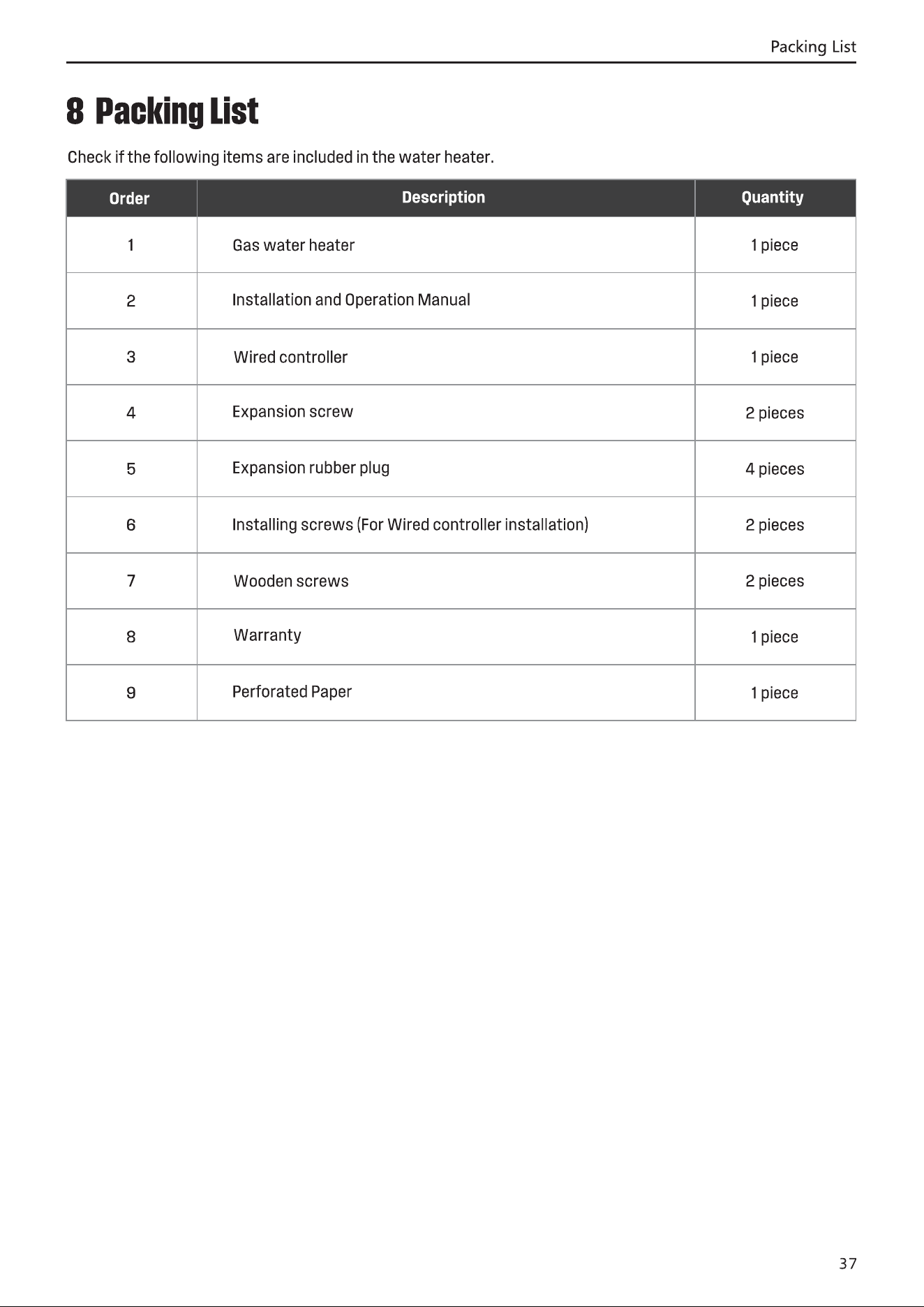 Packing List

8 Packing List

Check if the following items are included in the water heater.

| Order | Description | Quantity |
|---|---|---|
| 1 | Gas water heater | 1 piece |
| 2 | Installation and Operation Manual | 1 piece |
| 3 | Wired controller | 1 piece |
| 4 | Expansion screw | 2 pieces |
| 5 | Expansion rubber plug | 4 pieces |
| 6 | Installing screws (For Wired controller installation) | 2 pieces |
| 7 | Wooden screws | 2 pieces |
| 8 | Warranty | 1 piece |
| 9 | Perforated Paper | 1 piece |

37